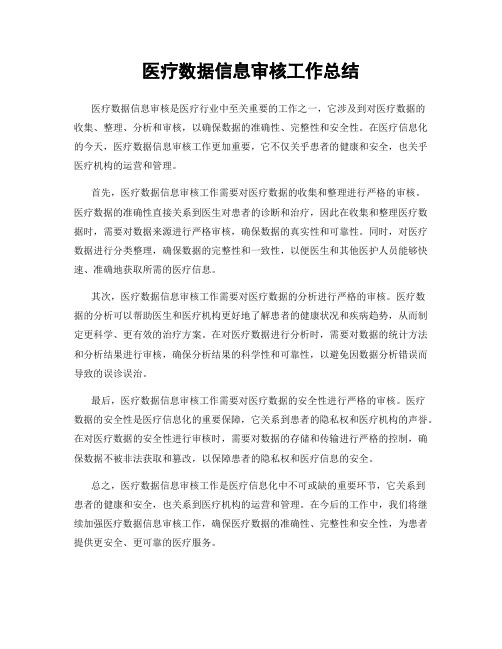 医疗数据信息审核工作总结

医疗数据信息审核是医疗行业中至关重要的工作之一，它涉及到对医疗数据的收集、整理、分析和审核，以确保数据的准确性、完整性和安全性。在医疗信息化的今天，医疗数据信息审核工作更加重要，它不仅关乎患者的健康和安全，也关乎医疗机构的运营和管理。

首先，医疗数据信息审核工作需要对医疗数据的收集和整理进行严格的审核。医疗数据的准确性直接关系到医生对患者的诊断和治疗，因此在收集和整理医疗数据时，需要对数据来源进行严格审核，确保数据的真实性和可靠性。同时，对医疗数据进行分类整理，确保数据的完整性和一致性，以便医生和其他医护人员能够快速、准确地获取所需的医疗信息。

其次，医疗数据信息审核工作需要对医疗数据的分析进行严格的审核。医疗数据的分析可以帮助医生和医疗机构更好地了解患者的健康状况和疾病趋势，从而制定更科学、更有效的治疗方案。在对医疗数据进行分析时，需要对数据的统计方法和分析结果进行审核，确保分析结果的科学性和可靠性，以避免因数据分析错误而导致的误诊误治。

最后，医疗数据信息审核工作需要对医疗数据的安全性进行严格的审核。医疗数据的安全性是医疗信息化的重要保障，它关系到患者的隐私权和医疗机构的声誉。在对医疗数据的安全性进行审核时，需要对数据的存储和传输进行严格的控制，确保数据不被非法获取和篡改，以保障患者的隐私权和医疗信息的安全。

总之，医疗数据信息审核工作是医疗信息化中不可或缺的重要环节，它关系到患者的健康和安全，也关系到医疗机构的运营和管理。在今后的工作中，我们将继续加强医疗数据信息审核工作，确保医疗数据的准确性、完整性和安全性，为患者提供更安全、更可靠的医疗服务。